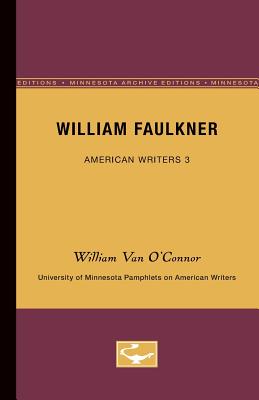 EDITIONS • MINNESOTA ARCHIVE EDITIONS • MINNESOTA

WILLIAM FAULKNER

AMERICAN WRITERS 3

William Van O'Connor

University of Minnesota Pamphlets on American Writers